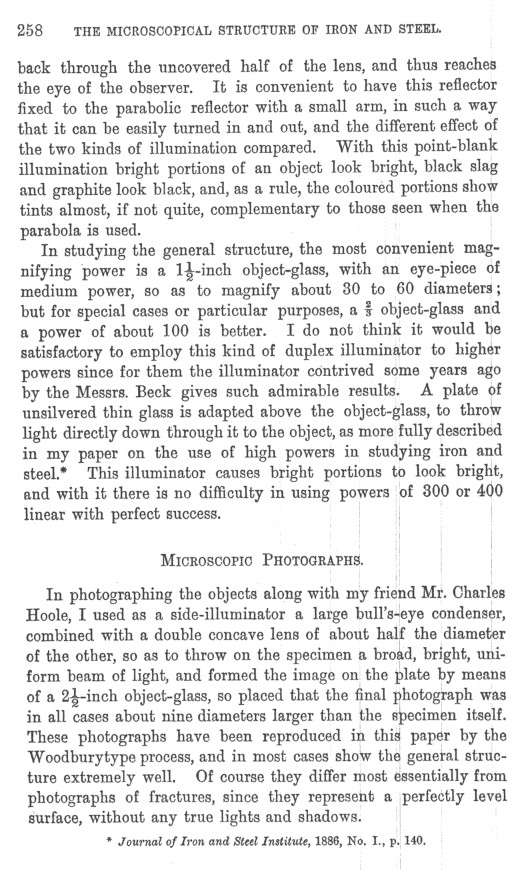 258 THE MICROSCOPICAL STRUCTURE OF IRON AND STEEL.

back through the uncovered half of the lens, and thus reaches the eye of the observer. It is convenient to have this reflector fixed to the parabolic reflector with a small arm, in such a way that it can be easily turned in and out, and the different effect of the two kinds of illumination compared. With this point-blank illumination bright portions of an object look bright, black slag and graphite look black, and, as a rule, the coloured portions show tints almost, if not quite, complementary to those seen when the parabola is used.

In studying the general structure, the most convenient magnifying power is a $1\frac{1}{2}$-inch object-glass, with an eye-piece of medium power, so as to magnify about 30 to 60 diameters; but for special cases or particular purposes, a $\frac{2}{3}$ object-glass and a power of about 100 is better. I do not think it would be satisfactory to employ this kind of duplex illuminator to higher powers since for them the illuminator contrived some years ago by the Messrs. Beck gives such admirable results. A plate of unsilvered thin glass is adapted above the object-glass, to throw light directly down through it to the object, as more fully described in my paper on the use of high powers in studying iron and steel.* This illuminator causes bright portions to look bright, and with it there is no difficulty in using powers of 300 or 400 linear with perfect success.

MICROSCOPIC PHOTOGRAPHS.

In photographing the objects along with my friend Mr. Charles Hoole, I used as a side-illuminator a large bull's-eye condenser, combined with a double concave lens of about half the diameter of the other, so as to throw on the specimen a broad, bright, uniform beam of light, and formed the image on the plate by means of a $2\frac{1}{2}$-inch object-glass, so placed that the final photograph was in all cases about nine diameters larger than the specimen itself. These photographs have been reproduced in this paper by the Woodburytype process, and in most cases show the general structure extremely well. Of course they differ most essentially from photographs of fractures, since they represent a perfectly level surface, without any true lights and shadows.

* Journal of Iron and Steel Institute, 1886, No. I., p. 140.